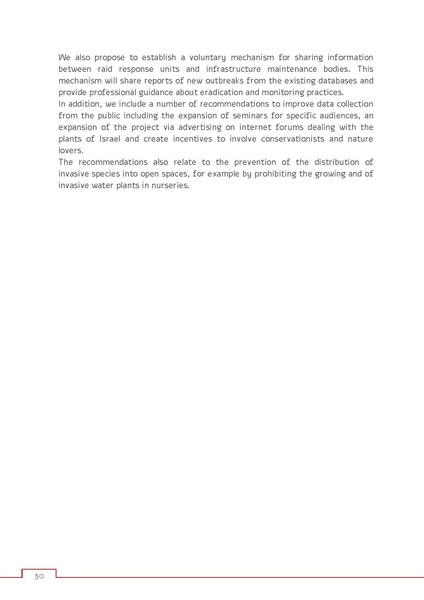 We also propose to establish a voluntary mechanism for sharing information between raid response units and infrastructure maintenance bodies. This mechanism will share reports of new outbreaks from the existing databases and provide professional guidance about eradication and monitoring practices.
In addition, we include a number of recommendations to improve data collection from the public including the expansion of seminars for specific audiences, an expansion of the project via advertising on internet forums dealing with the plants of Israel and create incentives to involve conservationists and nature lovers.
The recommendations also relate to the prevention of the distribution of invasive species into open spaces, for example by prohibiting the growing and of invasive water plants in nurseries.

30